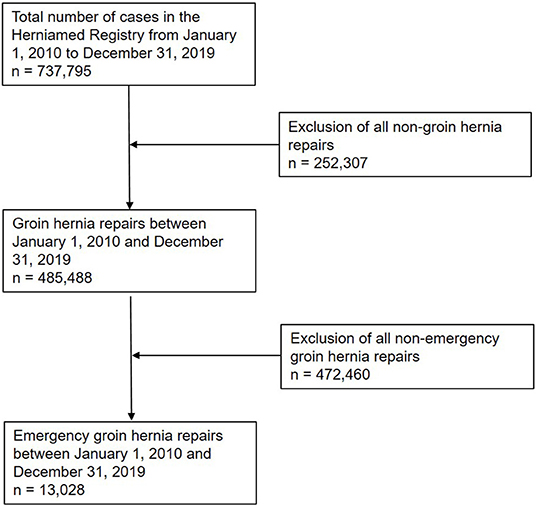 Total number of cases in the Herniamed Registry from January 1, 2010 to December 31, 2019
n = 737,795

Exclusion of all non-groin hernia repairs
n = 252,307

Groin hernia repairs between January 1, 2010 and December 31, 2019
n = 485,488

Exclusion of all non-emergency groin hernia repairs
n = 472,460

Emergency groin hernia repairs between January 1, 2010 and December 31, 2019
n = 13,028